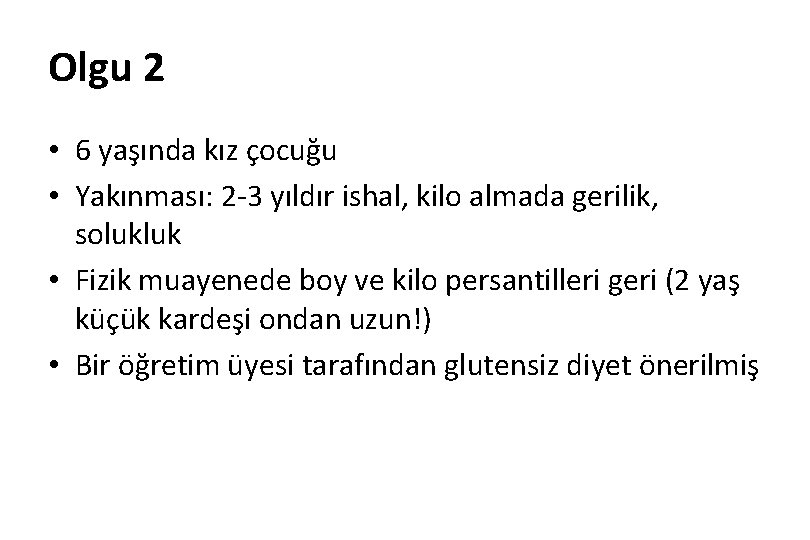 Olgu 2

• 6 yaşında kız çocuğu
• Yakınması: 2-3 yıldır ishal, kilo almada gerilik, solukluk
• Fizik muayenede boy ve kilo persantilleri geri (2 yaş küçük kardeşi ondan uzun!)
• Bir öğretim üyesi tarafından glutensiz diyet önerilmiş